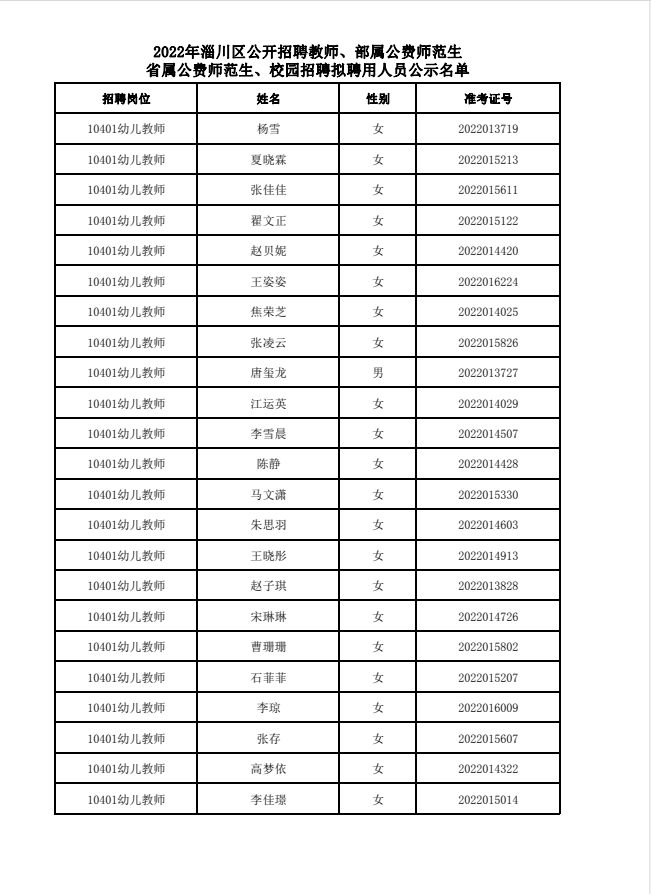 2022年淄川区公开招聘教师、部属公费师范生
省属公费师范生、校园招聘拟聘用人员公示名单

| 招聘岗位 | 姓名 | 性别 | 准考证号 |
|---|---|---|---|
| 10401幼儿教师 | 杨雪 | 女 | 2022013719 |
| 10401幼儿教师 | 夏晓霖 | 女 | 2022015213 |
| 10401幼儿教师 | 张佳佳 | 女 | 2022015611 |
| 10401幼儿教师 | 翟文正 | 女 | 2022015122 |
| 10401幼儿教师 | 赵贝妮 | 女 | 2022014420 |
| 10401幼儿教师 | 王姿姿 | 女 | 2022016224 |
| 10401幼儿教师 | 焦荣芝 | 女 | 2022014025 |
| 10401幼儿教师 | 张凌云 | 女 | 2022015826 |
| 10401幼儿教师 | 唐玺龙 | 男 | 2022013727 |
| 10401幼儿教师 | 江运英 | 女 | 2022014029 |
| 10401幼儿教师 | 李雪晨 | 女 | 2022014507 |
| 10401幼儿教师 | 陈静 | 女 | 2022014428 |
| 10401幼儿教师 | 马文潇 | 女 | 2022015330 |
| 10401幼儿教师 | 朱思羽 | 女 | 2022014603 |
| 10401幼儿教师 | 王晓彤 | 女 | 2022014913 |
| 10401幼儿教师 | 赵子琪 | 女 | 2022013828 |
| 10401幼儿教师 | 宋琳琳 | 女 | 2022014726 |
| 10401幼儿教师 | 曹珊珊 | 女 | 2022015802 |
| 10401幼儿教师 | 石菲菲 | 女 | 2022015207 |
| 10401幼儿教师 | 李琼 | 女 | 2022016009 |
| 10401幼儿教师 | 张存 | 女 | 2022015607 |
| 10401幼儿教师 | 高梦依 | 女 | 2022014322 |
| 10401幼儿教师 | 李佳璟 | 女 | 2022015014 |